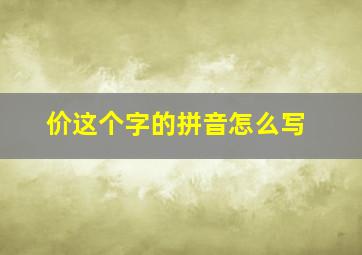 价这个字的拼音怎么写